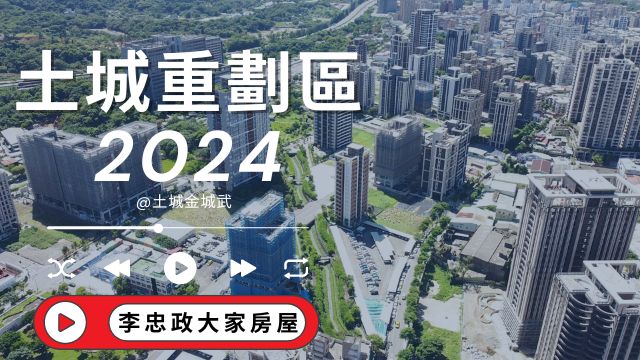 土城重劃區
2024
@土城金城武
李忠政大家房屋